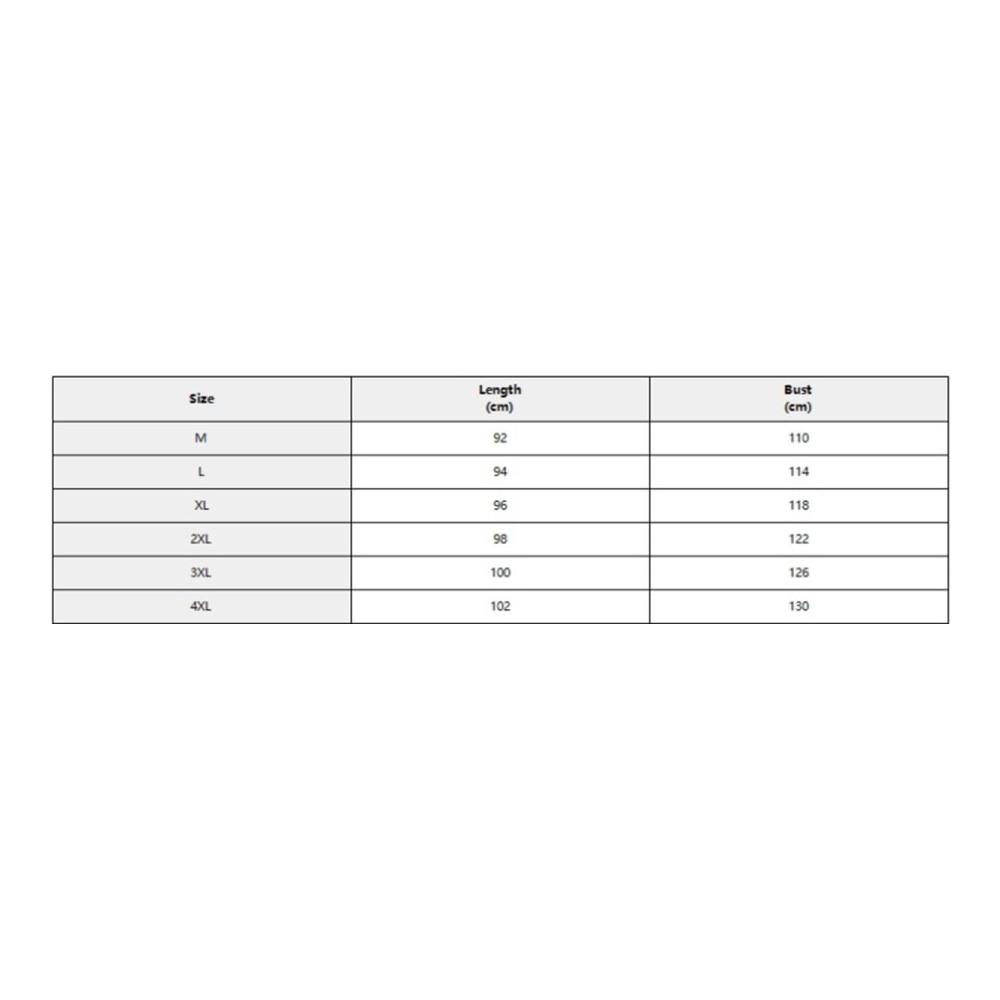 | Size | Length (cm) | Bust (cm) |
|---|---|---|
| M | 92 | 110 |
| L | 94 | 114 |
| XL | 96 | 118 |
| 2XL | 98 | 122 |
| 3XL | 100 | 126 |
| 4XL | 102 | 130 |